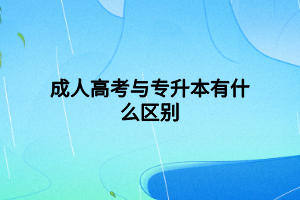 成人高考与专升本有什么区别